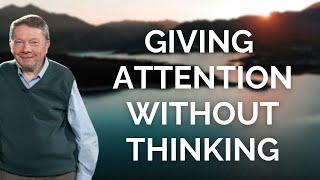 GIVING ATTENTION WITHOUT THINKING